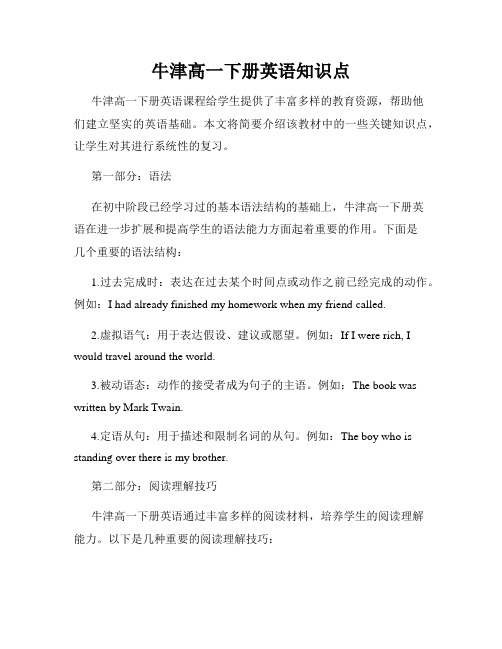 牛津高一下册英语知识点

牛津高一下册英语课程给学生提供了丰富多样的教育资源，帮助他们建立坚实的英语基础。本文将简要介绍该教材中的一些关键知识点，让学生对其进行系统性的复习。

第一部分：语法

在初中阶段已经学习过的基本语法结构的基础上，牛津高一下册英语在进一步扩展和提高学生的语法能力方面起着重要的作用。下面是几个重要的语法结构：

1.过去完成时：表达在过去某个时间点或动作之前已经完成的动作。例如：I had already finished my homework when my friend called.

2.虚拟语气：用于表达假设、建议或愿望。例如：If I were rich, I would travel around the world.

3.被动语态：动作的接受者成为句子的主语。例如：The book was written by Mark Twain.

4.定语从句：用于描述和限制名词的从句。例如：The boy who is standing over there is my brother.

第二部分：阅读理解技巧

牛津高一下册英语通过丰富多样的阅读材料，培养学生的阅读理解能力。以下是几种重要的阅读理解技巧：